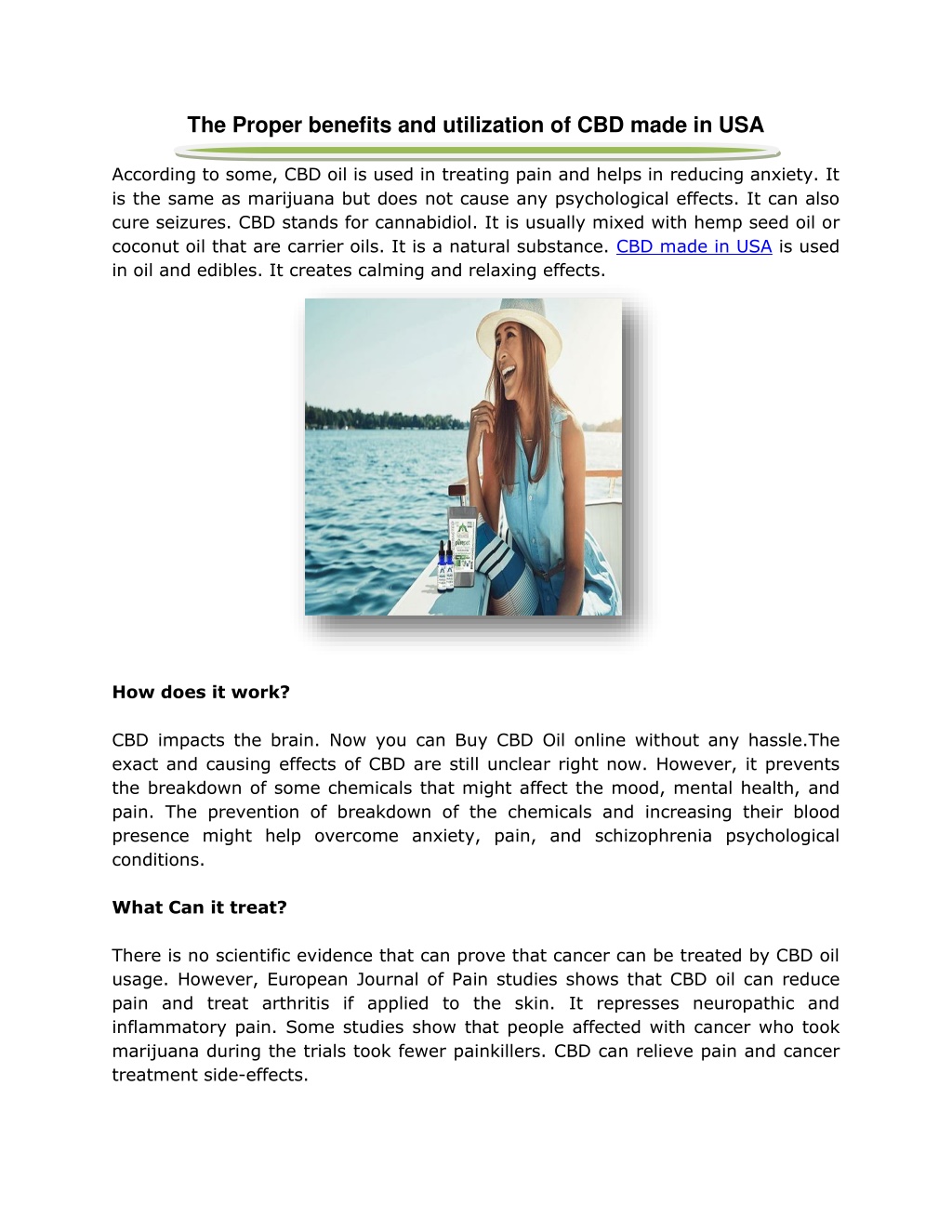 The Proper benefits and utilization of CBD made in USA

According to some, CBD oil is used in treating pain and helps in reducing anxiety. It is the same as marijuana but does not cause any psychological effects. It can also cure seizures. CBD stands for cannabidiol. It is usually mixed with hemp seed oil or coconut oil that are carrier oils. It is a natural substance. CBD made in USA is used in oil and edibles. It creates calming and relaxing effects.

How does it work?

CBD impacts the brain. Now you can Buy CBD Oil online without any hassle.The exact and causing effects of CBD are still unclear right now. However, it prevents the breakdown of some chemicals that might affect the mood, mental health, and pain. The prevention of breakdown of the chemicals and increasing their blood presence might help overcome anxiety, pain, and schizophrenia psychological conditions.

What Can it treat?

There is no scientific evidence that can prove that cancer can be treated by CBD oil usage. However, European Journal of Pain studies shows that CBD oil can reduce pain and treat arthritis if applied to the skin. It represses neuropathic and inflammatory pain. Some studies show that people affected with cancer who took marijuana during the trials took fewer painkillers. CBD can relieve pain and cancer treatment side-effects.